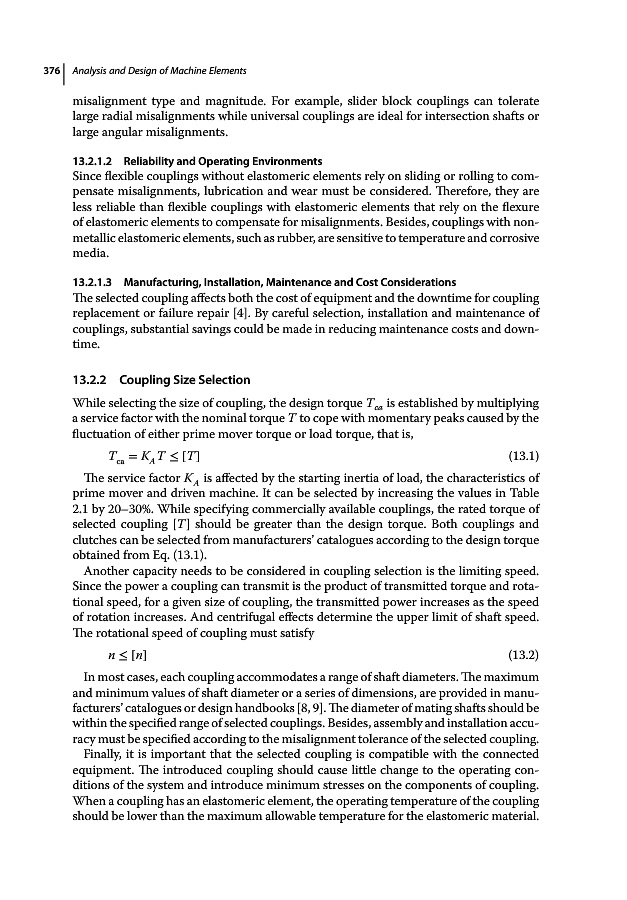 376 | Analysis and Design of Machine Elements

misalignment type and magnitude. For example, slider block couplings can tolerate large radial misalignments while universal couplings are ideal for intersection shafts or large angular misalignments.

13.2.1.2 Reliability and Operating Environments
Since flexible couplings without elastomeric elements rely on sliding or rolling to compensate misalignments, lubrication and wear must be considered. Therefore, they are less reliable than flexible couplings with elastomeric elements that rely on the flexure of elastomeric elements to compensate for misalignments. Besides, couplings with nonmetallic elastomeric elements, such as rubber, are sensitive to temperature and corrosive media.

13.2.1.3 Manufacturing, Installation, Maintenance and Cost Considerations
The selected coupling affects both the cost of equipment and the downtime for coupling replacement or failure repair [4]. By careful selection, installation and maintenance of couplings, substantial savings could be made in reducing maintenance costs and downtime.

13.2.2 Coupling Size Selection

While selecting the size of coupling, the design torque $T_{ca}$ is established by multiplying a service factor with the nominal torque $T$ to cope with momentary peaks caused by the fluctuation of either prime mover torque or load torque, that is,

$T_{ca} = K_A T \leq [T]$ (13.1)

The service factor $K_A$ is affected by the starting inertia of load, the characteristics of prime mover and driven machine. It can be selected by increasing the values in Table 2.1 by 20–30%. While specifying commercially available couplings, the rated torque of selected coupling $[T]$ should be greater than the design torque. Both couplings and clutches can be selected from manufacturers' catalogues according to the design torque obtained from Eq. (13.1).

Another capacity needs to be considered in coupling selection is the limiting speed. Since the power a coupling can transmit is the product of transmitted torque and rotational speed, for a given size of coupling, the transmitted power increases as the speed of rotation increases. And centrifugal effects determine the upper limit of shaft speed. The rotational speed of coupling must satisfy

$n \leq [n]$ (13.2)

In most cases, each coupling accommodates a range of shaft diameters. The maximum and minimum values of shaft diameter or a series of dimensions, are provided in manufacturers' catalogues or design handbooks [8, 9]. The diameter of mating shafts should be within the specified range of selected couplings. Besides, assembly and installation accuracy must be specified according to the misalignment tolerance of the selected coupling.

Finally, it is important that the selected coupling is compatible with the connected equipment. The introduced coupling should cause little change to the operating conditions of the system and introduce minimum stresses on the components of coupling. When a coupling has an elastomeric element, the operating temperature of the coupling should be lower than the maximum allowable temperature for the elastomeric material.